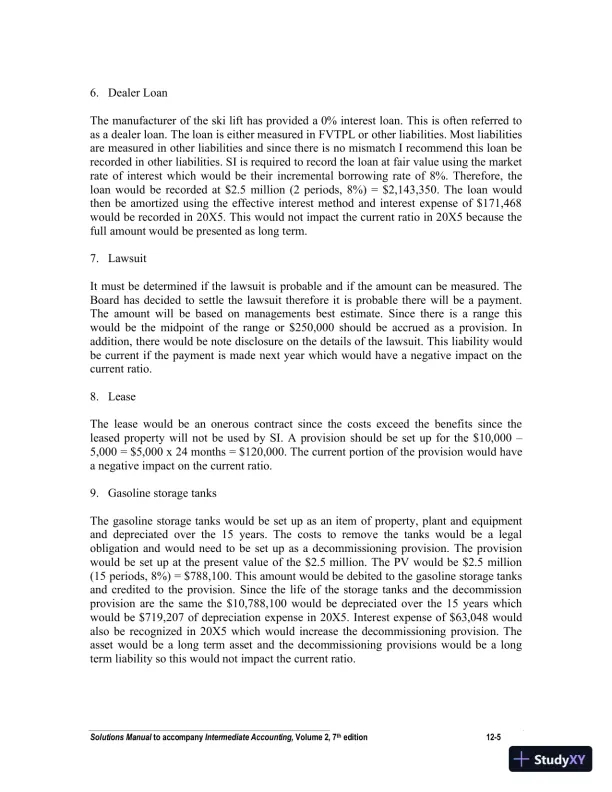 6. Dealer Loan

The manufacturer of the ski lift has provided a 0% interest loan. This is often referred to as a dealer loan. The loan is either measured in FVTPL or other liabilities. Most liabilities are measured in other liabilities and since there is no mismatch I recommend this loan be recorded in other liabilities. SI is required to record the loan at fair value using the market rate of interest which would be their incremental borrowing rate of 8%. Therefore, the loan would be recorded at \$2.5 million (2 periods, 8%) = \$2,143,350. The loan would then be amortized using the effective interest method and interest expense of \$171,468 would be recorded in 20X5. This would not impact the current ratio in 20X5 because the full amount would be presented as long term.

7. Lawsuit

It must be determined if the lawsuit is probable and if the amount can be measured. The Board has decided to settle the lawsuit therefore it is probable there will be a payment. The amount will be based on managements best estimate. Since there is a range this would be the midpoint of the range or \$250,000 should be accrued as a provision. In addition, there would be note disclosure on the details of the lawsuit. This liability would be current if the payment is made next year which would have a negative impact on the current ratio.

8. Lease

The lease would be an onerous contract since the costs exceed the benefits since the leased property will not be used by SI. A provision should be set up for the \$10,000 – 5,000 = \$5,000 x 24 months = \$120,000. The current portion of the provision would have a negative impact on the current ratio.

9. Gasoline storage tanks

The gasoline storage tanks would be set up as an item of property, plant and equipment and depreciated over the 15 years. The costs to remove the tanks would be a legal obligation and would need to be set up as a decommissioning provision. The provision would be set up at the present value of the \$2.5 million. The PV would be \$2.5 million (15 periods, 8%) = \$788,100. This amount would be debited to the gasoline storage tanks and credited to the provision. Since the life of the storage tanks and the decommission provision are the same the \$10,788,100 would be depreciated over the 15 years which would be \$719,207 of depreciation expense in 20X5. Interest expense of \$63,048 would also be recognized in 20X5 which would increase the decommissioning provision. The asset would be a long term asset and the decommissioning provisions would be a long term liability so this would not impact the current ratio.

Solutions Manual to accompany Intermediate Accounting, Volume 2, 7th edition

12-5

StudyXY